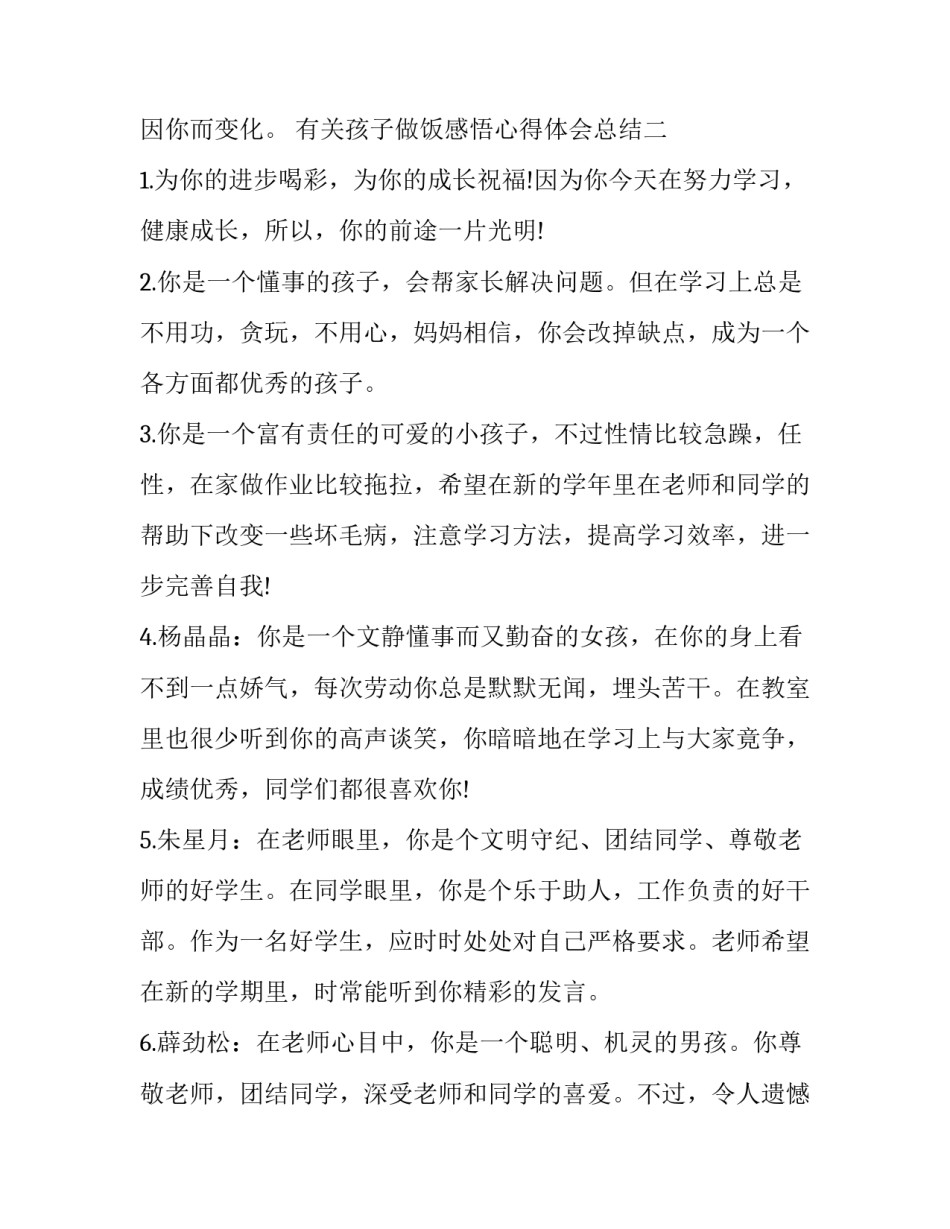 因你而变化。 有关孩子做饭感悟心得体会总结二

1.为你的进步喝彩，为你的成长祝福!因为你今天在努力学习，健康成长，所以，你的前途一片光明!

2.你是一个懂事的孩子，会帮家长解决问题。但在学习上总是不用功，贪玩，不用心，妈妈相信，你会改掉缺点，成为一个各方面都优秀的孩子。

3.你是一个富有责任的可爱的小孩子，不过性情比较急躁，任性，在家做作业比较拖拉，希望在新的学年里在老师和同学的帮助下改变一些坏毛病，注意学习方法，提高学习效率，进一步完善自我!

4.杨晶晶：你是一个文静懂事而又勤奋的女孩，在你的身上看不到一点娇气，每次劳动你总是默默无闻，埋头苦干。在教室里也很少听到你的高声谈笑，你暗暗地在学习上与大家竞争，成绩优秀，同学们都很喜欢你!

5.朱星月：在老师眼里，你是个文明守纪、团结同学、尊敬老师的好学生。在同学眼里，你是个乐于助人，工作负责的好干部。作为一名好学生，应时时处处对自己严格要求。老师希望在新的学期里，时常能听到你精彩的发言。

6.薛劲松：在老师心目中，你是一个聪明、机灵的男孩。你尊敬老师，团结同学，深受老师和同学的喜爱。不过，令人遗憾